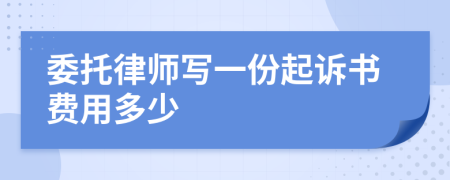 委托律师写一份起诉书费用多少